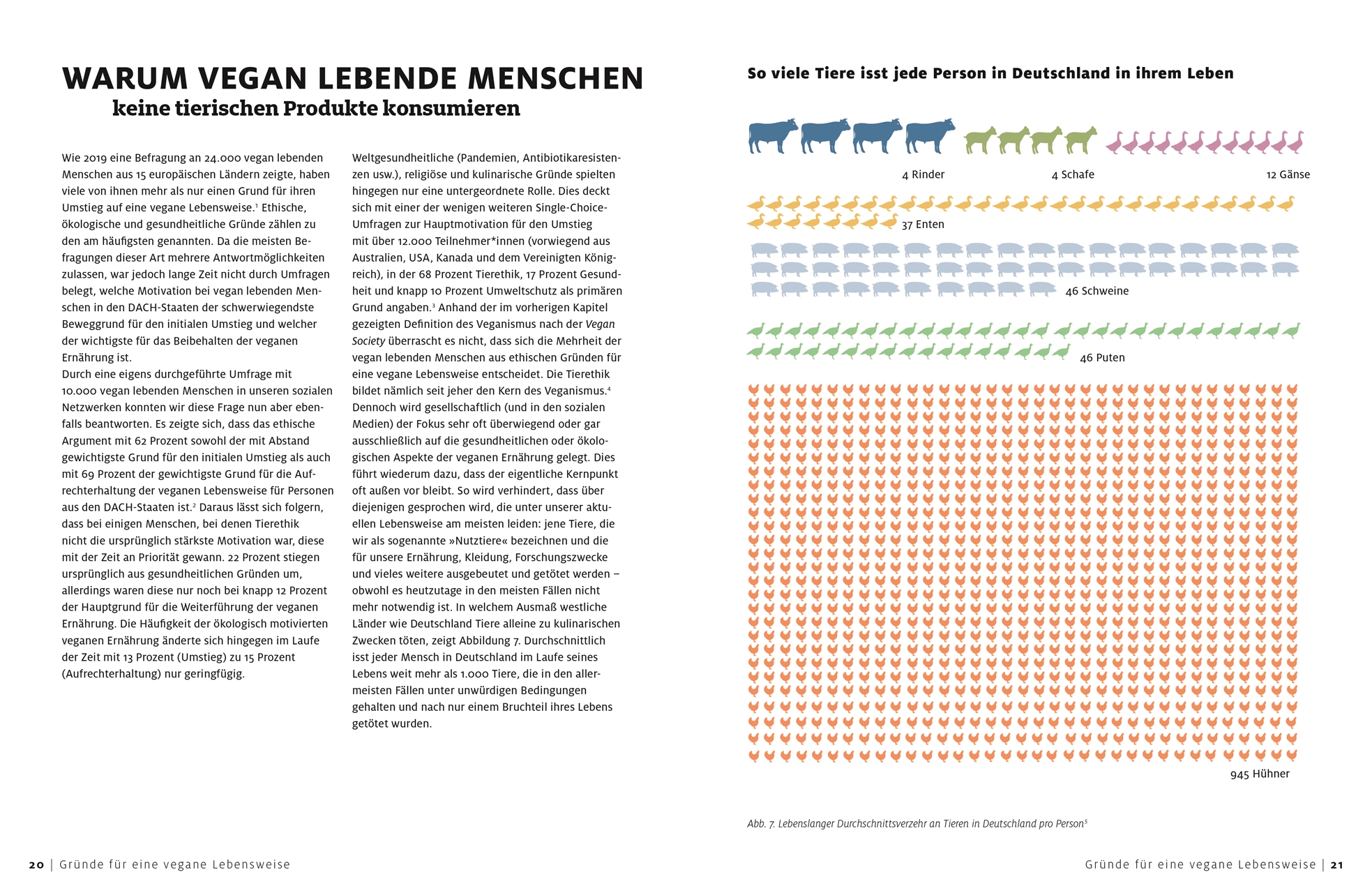 WARUM VEGAN LEBENDE MENSCHEN
keine tierischen Produkte konsumieren

Wie 2019 eine Befragung an 24.000 vegan lebenden Menschen aus 15 europäischen Ländern zeigte, haben viele von ihnen mehr als nur einen Grund für ihren Umstieg auf eine vegane Lebensweise.$^1$ Ethische, ökologische und gesundheitliche Gründe zählen zu den am häufigsten genannten. Da die meisten Befragungen dieser Art mehrere Antwortmöglichkeiten zulassen, war jedoch lange Zeit nicht durch Umfragen belegt, welche Motivation bei vegan lebenden Menschen in den DACH-Staaten der schwerwiegendste Beweggrund für den initialen Umstieg und welcher der wichtigste für das Beibehalten der veganen Ernährung ist.
Durch eine eigens durchgeführte Umfrage mit 10.000 vegan lebenden Menschen in unseren sozialen Netzwerken konnten wir diese Frage nun aber ebenfalls beantworten. Es zeigte sich, dass das ethische Argument mit 62 Prozent sowohl der mit Abstand gewichtigste Grund für den initialen Umstieg als auch mit 69 Prozent der gewichtigste Grund für die Aufrechterhaltung der veganen Lebensweise für Personen aus den DACH-Staaten ist.$^2$ Daraus lässt sich folgern, dass bei einigen Menschen, bei denen Tierethik nicht die ursprünglich stärkste Motivation war, diese mit der Zeit an Priorität gewann. 22 Prozent stiegen ursprünglich aus gesundheitlichen Gründen um, allerdings waren diese nur noch bei knapp 12 Prozent der Hauptgrund für die Weiterführung der veganen Ernährung. Die Häufigkeit der ökologisch motivierten veganen Ernährung änderte sich hingegen im Laufe der Zeit mit 13 Prozent (Umstieg) zu 15 Prozent (Aufrechterhaltung) nur geringfügig.

Weltgesundheitliche (Pandemien, Antibiotikaresistenzen usw.), religiöse und kulinarische Gründe spielten hingegen nur eine untergeordnete Rolle. Dies deckt sich mit einer der wenigen weiteren Single-Choice-Umfragen zur Hauptmotivation für den Umstieg mit über 12.000 Teilnehmer*innen (vorwiegend aus Australien, USA, Kanada und dem Vereinigten Königreich), in der 68 Prozent Tierethik, 17 Prozent Gesundheit und knapp 10 Prozent Umweltschutz als primären Grund angaben.$^3$ Anhand der im vorherigen Kapitel gezeigten Definition des Veganismus nach der Vegan Society überrascht es nicht, dass sich die Mehrheit der vegan lebenden Menschen aus ethischen Gründen für eine vegane Lebensweise entscheidet. Die Tierethik bildet nämlich seit jeher den Kern des Veganismus.$^4$ Dennoch wird gesellschaftlich (und in den sozialen Medien) der Fokus sehr oft überwiegend oder gar ausschließlich auf die gesundheitlichen oder ökologischen Aspekte der veganen Ernährung gelegt. Dies führt wiederum dazu, dass der eigentliche Kernpunkt oft außen vor bleibt. So wird verhindert, dass über diejenigen gesprochen wird, die unter unserer aktuellen Lebensweise am meisten leiden: jene Tiere, die wir als sogenannte »Nutztiere« bezeichnen und die für unsere Ernährung, Kleidung, Forschungszwecke und vieles weitere ausgebeutet und getötet werden – obwohl es heutzutage in den meisten Fällen nicht mehr notwendig ist. In welchem Ausmaß westliche Länder wie Deutschland Tiere alleine zu kulinarischen Zwecken töten, zeigt Abbildung 7. Durchschnittlich isst jeder Mensch in Deutschland im Laufe seines Lebens weit mehr als 1.000 Tiere, die in den allermeisten Fällen unter unwürdigen Bedingungen gehalten und nach nur einem Bruchteil ihres Lebens getötet wurden.

So viele Tiere isst jede Person in Deutschland in ihrem Leben

4 Rinder
4 Schafe
12 Gänse
37 Enten
46 Schweine
46 Puten
945 Hühner

Abb. 7. Lebenslanger Durchschnittsverzehr an Tieren in Deutschland pro Person$^5$

20 | Gründe für eine vegane Lebensweise

Gründe für eine vegane Lebensweise | 21